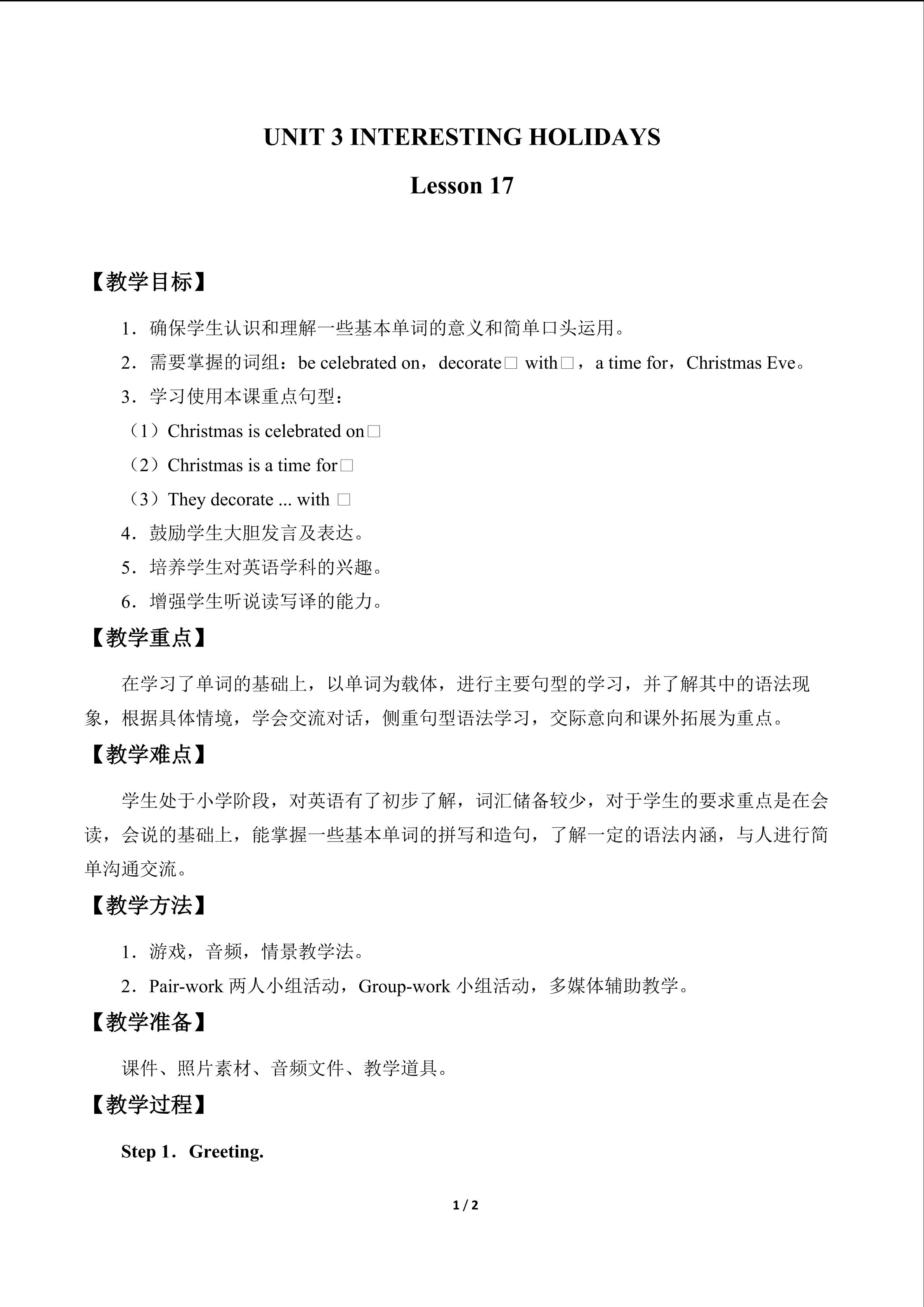 UNIT 3 INTERESTING HOLIDAYS

Lesson 17

【教学目标】

1．确保学生认识和理解一些基本单词的意义和简单口头运用。

2．需要掌握的词组：be celebrated on，decorate□ with□，a time for，Christmas Eve。

3．学习使用本课重点句型：

（1）Christmas is celebrated on□

（2）Christmas is a time for□

（3）They decorate ... with □

4．鼓励学生大胆发言及表达。

5．培养学生对英语学科的兴趣。

6．增强学生听说读写译的能力。

【教学重点】

在学习了单词的基础上，以单词为载体，进行主要句型的学习，并了解其中的语法现象，根据具体情境，学会交流对话，侧重句型语法学习，交际意向和课外拓展为重点。

【教学难点】

学生处于小学阶段，对英语有了初步了解，词汇储备较少，对于学生的要求重点是在会读，会说的基础上，能掌握一些基本单词的拼写和造句，了解一定的语法内涵，与人进行简单沟通交流。

【教学方法】

1．游戏，音频，情景教学法。

2．Pair-work 两人小组活动，Group-work 小组活动，多媒体辅助教学。

【教学准备】

课件、照片素材、音频文件、教学道具。

【教学过程】

Step 1．Greeting.

1 / 2